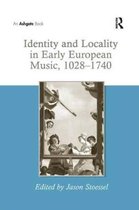 An Ashgate Book

R

Identity and Locality in Early European Music, 1028–1740

Edited by Jason Stoessel